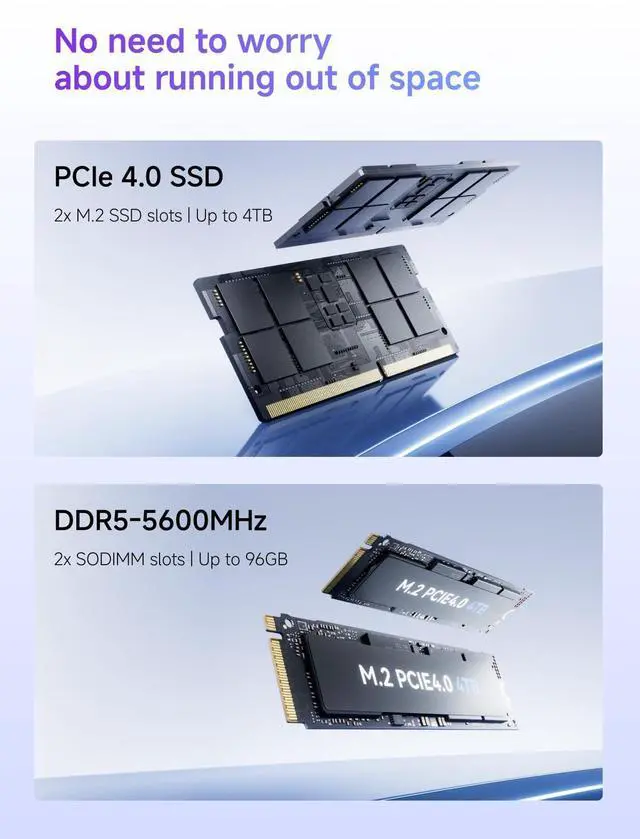 No need to worry about running out of space

PCIe 4.0 SSD

2x M.2 SSD slots | Up to 4TB

DDR5-5600MHz

2x SODIMM slots | Up to 96GB

M.2 PCIE4.0 4TB

M.2 PCIE4.0 4TB